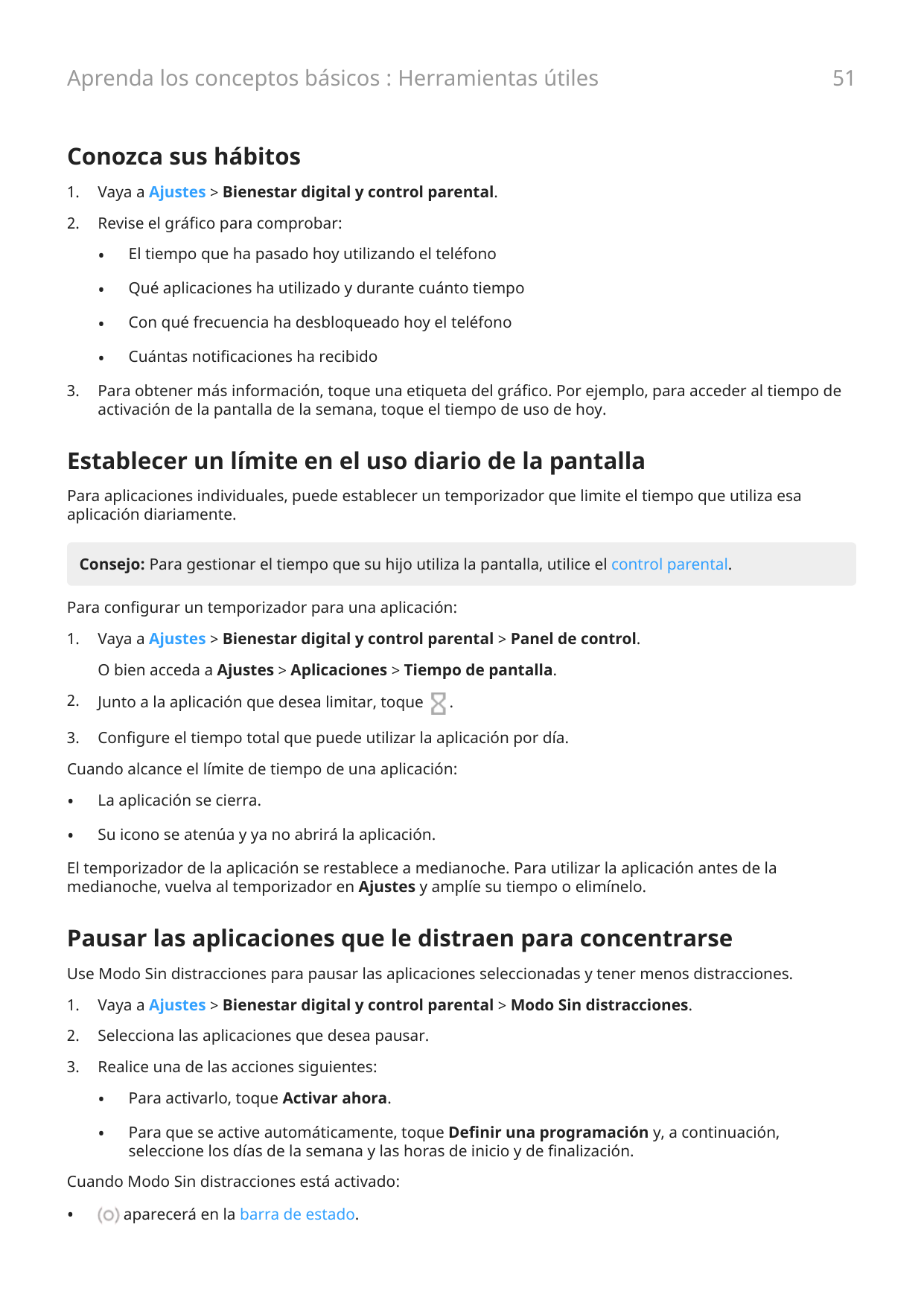 Aprenda los conceptos básicos : Herramientas útiles 51

Conozca sus hábitos

1. Vaya a Ajustes > Bienestar digital y control parental.

2. Revise el gráfico para comprobar:

• El tiempo que ha pasado hoy utilizando el teléfono

• Qué aplicaciones ha utilizado y durante cuánto tiempo

• Con qué frecuencia ha desbloqueado hoy el teléfono

• Cuántas notificaciones ha recibido

3. Para obtener más información, toque una etiqueta del gráfico. Por ejemplo, para acceder al tiempo de activación de la pantalla de la semana, toque el tiempo de uso de hoy.

Establecer un límite en el uso diario de la pantalla

Para aplicaciones individuales, puede establecer un temporizador que limite el tiempo que utiliza esa aplicación diariamente.

Consejo: Para gestionar el tiempo que su hijo utiliza la pantalla, utilice el control parental.

Para configurar un temporizador para una aplicación:

1. Vaya a Ajustes > Bienestar digital y control parental > Panel de control.

O bien acceda a Ajustes > Aplicaciones > Tiempo de pantalla.

2. Junto a la aplicación que desea limitar, toque .

3. Configure el tiempo total que puede utilizar la aplicación por día.

Cuando alcance el límite de tiempo de una aplicación:

• La aplicación se cierra.

• Su icono se atenúa y ya no abrirá la aplicación.

El temporizador de la aplicación se restablece a medianoche. Para utilizar la aplicación antes de la medianoche, vuelva al temporizador en Ajustes y amplíe su tiempo o elimínelo.

Pausar las aplicaciones que le distraen para concentrarse

Use Modo Sin distracciones para pausar las aplicaciones seleccionadas y tener menos distracciones.

1. Vaya a Ajustes > Bienestar digital y control parental > Modo Sin distracciones.

2. Selecciona las aplicaciones que desea pausar.

3. Realice una de las acciones siguientes:

• Para activarlo, toque Activar ahora.

• Para que se active automáticamente, toque Definir una programación y, a continuación, seleccione los días de la semana y las horas de inicio y de finalización.

Cuando Modo Sin distracciones está activado:

• aparecerá en la barra de estado.